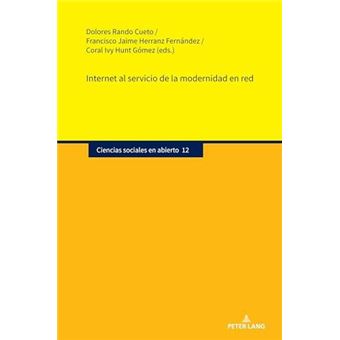 Dolores Rando Cueto /
Francisco Jaime Herranz Fernández /
Coral Ivy Hunt Gómez (eds.)

Internet al servicio de la modernidad en red

Ciencias sociales en abierto 12

PETER LANG